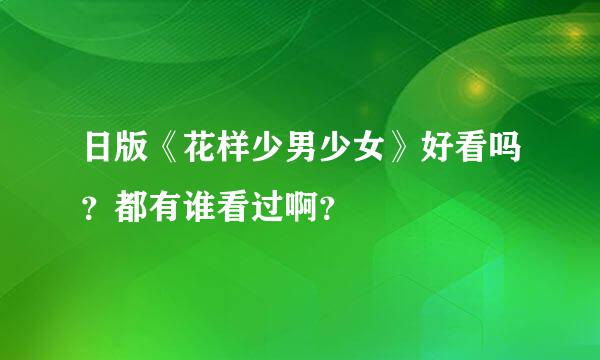 日版《花样少男少女》好看吗？都有谁看过啊？